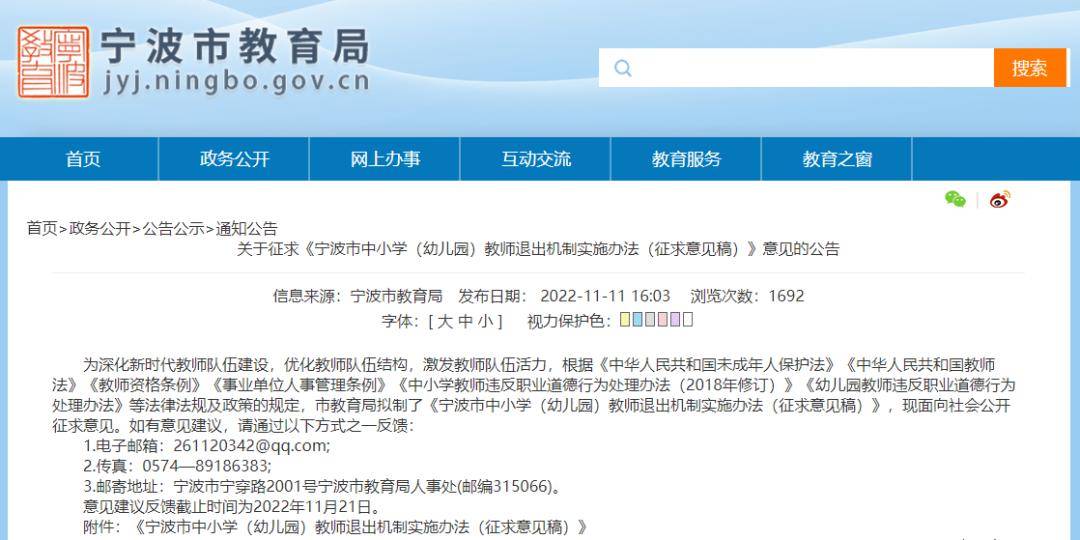 宁波市教育局
jyj.ningbo.gov.cn

搜索

首页
政务公开
网上办事
互动交流
教育服务
教育之窗

首页>政务公开>公告公示>通知公告

关于征求《宁波市中小学（幼儿园）教师退出机制实施办法（征求意见稿）》意见的公告

信息来源：宁波市教育局　发布日期：2022-11-11 16:03　浏览次数：1692

字体：[ 大 中 小 ]　视力保护色：

为深化新时代教师队伍建设，优化教师队伍结构，激发教师队伍活力，根据《中华人民共和国未成年人保护法》《中华人民共和国教师法》《教师资格条例》《事业单位人事管理条例》《中小学教师违反职业道德行为处理办法（2018年修订）》《幼儿园教师违反职业道德行为处理办法》等法律法规及政策的规定，市教育局拟制了《宁波市中小学（幼儿园）教师退出机制实施办法（征求意见稿）》，现面向社会公开征求意见。如有意见建议，请通过以下方式之一反馈：

1.电子邮箱：261120342@qq.com;

2.传真：0574—89186383;

3.邮寄地址：宁波市宁穿路2001号宁波市教育局人事处(邮编315066)。

意见建议反馈截止时间为2022年11月21日。

附件：《宁波市中小学（幼儿园）教师退出机制实施办法（征求意见稿）》